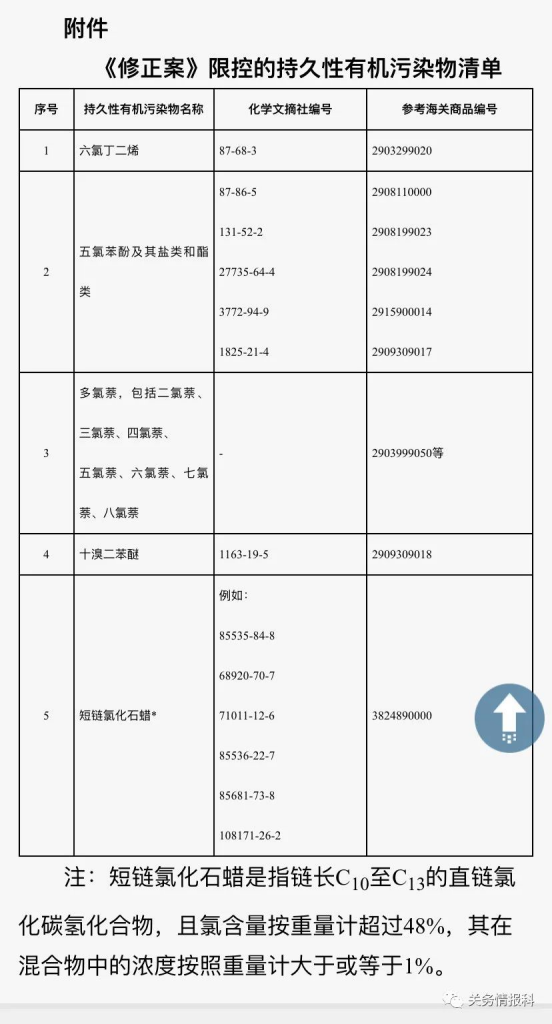 附件

《修正案》限控的持久性有机污染物清单

| 序号 | 持久性有机污染物名称 | 化学文摘社编号 | 参考海关商品编号 |
|---|---|---|---|
| 1 | 六氯丁二烯 | 87-68-3 | 2903299020 |
| 2 | 五氯苯酚及其盐类和酯类 | 87-86-5<br>131-52-2<br>27735-64-4<br>3772-94-9<br>1825-21-4 | 2908110000<br>2908199023<br>2908199024<br>2915900014<br>2909309017 |
| 3 | 多氯萘，包括二氯萘、三氯萘、四氯萘、五氯萘、六氯萘、七氯萘、八氯萘 | - | 2903999050等 |
| 4 | 十溴二苯醚 | 1163-19-5 | 2909309018 |
| 5 | 短链氯化石蜡* | 例如：<br>85535-84-8<br>68920-70-7<br>71011-12-6<br>85536-22-7<br>85681-73-8<br>108171-26-2 | 3824890000 |

注：短链氯化石蜡是指链长$C_{10}$至$C_{13}$的直链氯化碳氢化合物，且氯含量按重量计超过48%，其在混合物中的浓度按照重量计大于或等于1%。

关务情报科